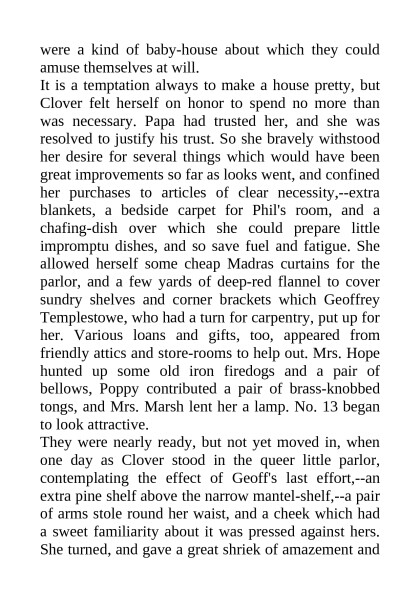 were a kind of baby-house about which they could amuse themselves at will.
It is a temptation always to make a house pretty, but Clover felt herself on honor to spend no more than was necessary. Papa had trusted her, and she was resolved to justify his trust. So she bravely withstood her desire for several things which would have been great improvements so far as looks went, and confined her purchases to articles of clear necessity,--extra blankets, a bedside carpet for Phil's room, and a chafing-dish over which she could prepare little impromptu dishes, and so save fuel and fatigue. She allowed herself some cheap Madras curtains for the parlor, and a few yards of deep-red flannel to cover sundry shelves and corner brackets which Geoffrey Templestowe, who had a turn for carpentry, put up for her. Various loans and gifts, too, appeared from friendly attics and store-rooms to help out. Mrs. Hope hunted up some old iron firedogs and a pair of bellows, Poppy contributed a pair of brass-knobbed tongs, and Mrs. Marsh lent her a lamp. No. 13 began to look attractive.
They were nearly ready, but not yet moved in, when one day as Clover stood in the queer little parlor, contemplating the effect of Geoff's last effort,--an extra pine shelf above the narrow mantel-shelf,--a pair of arms stole round her waist, and a cheek which had a sweet familiarity about it was pressed against hers. She turned, and gave a great shriek of amazement and